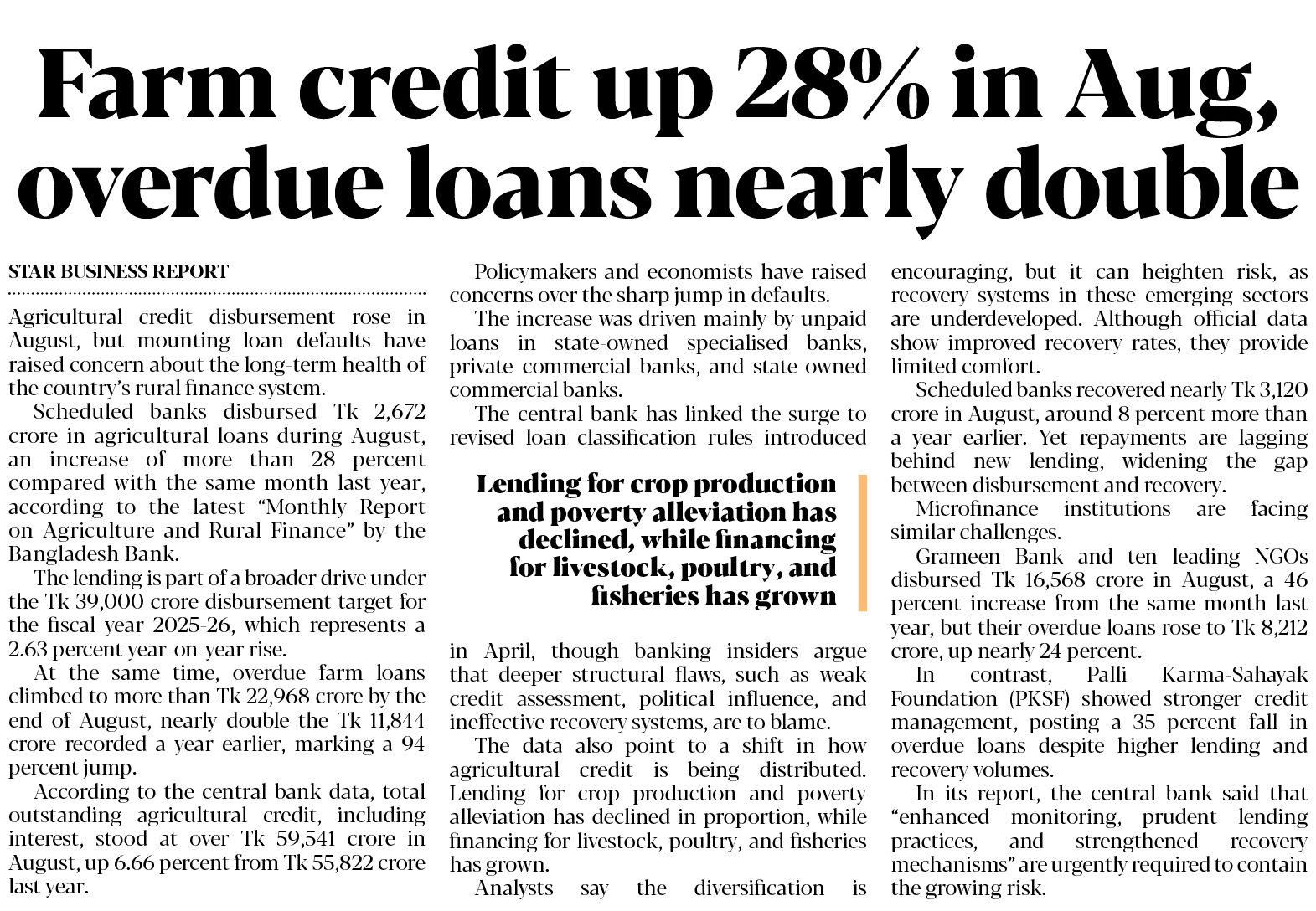 Farm credit up 28% in Aug, overdue loans nearly double

STAR BUSINESS REPORT

Agricultural credit disbursement rose in August, but mounting loan defaults have raised concern about the long-term health of the country's rural finance system.

Scheduled banks disbursed Tk 2,672 crore in agricultural loans during August, an increase of more than 28 percent compared with the same month last year, according to the latest "Monthly Report on Agriculture and Rural Finance" by the Bangladesh Bank.

The lending is part of a broader drive under the Tk 39,000 crore disbursement target for the fiscal year 2025-26, which represents a 2.63 percent year-on-year rise.

At the same time, overdue farm loans climbed to more than Tk 22,968 crore by the end of August, nearly double the Tk 11,844 crore recorded a year earlier, marking a 94 percent jump.

According to the central bank data, total outstanding agricultural credit, including interest, stood at over Tk 59,541 crore in August, up 6.66 percent from Tk 55,822 crore last year.

Policymakers and economists have raised concerns over the sharp jump in defaults.

The increase was driven mainly by unpaid loans in state-owned specialised banks, private commercial banks, and state-owned commercial banks.

The central bank has linked the surge to revised loan classification rules introduced

Lending for crop production and poverty alleviation has declined, while financing for livestock, poultry, and fisheries has grown

in April, though banking insiders argue that deeper structural flaws, such as weak credit assessment, political influence, and ineffective recovery systems, are to blame.

The data also point to a shift in how agricultural credit is being distributed. Lending for crop production and poverty alleviation has declined in proportion, while financing for livestock, poultry, and fisheries has grown.

Analysts say the diversification is encouraging, but it can heighten risk, as recovery systems in these emerging sectors are underdeveloped. Although official data show improved recovery rates, they provide limited comfort.

Scheduled banks recovered nearly Tk 3,120 crore in August, around 8 percent more than a year earlier. Yet repayments are lagging behind new lending, widening the gap between disbursement and recovery.

Microfinance institutions are facing similar challenges.

Grameen Bank and ten leading NGOs disbursed Tk 16,568 crore in August, a 46 percent increase from the same month last year, but their overdue loans rose to Tk 8,212 crore, up nearly 24 percent.

In contrast, Palli Karma-Sahayak Foundation (PKSF) showed stronger credit management, posting a 35 percent fall in overdue loans despite higher lending and recovery volumes.

In its report, the central bank said that "enhanced monitoring, prudent lending practices, and strengthened recovery mechanisms" are urgently required to contain the growing risk.